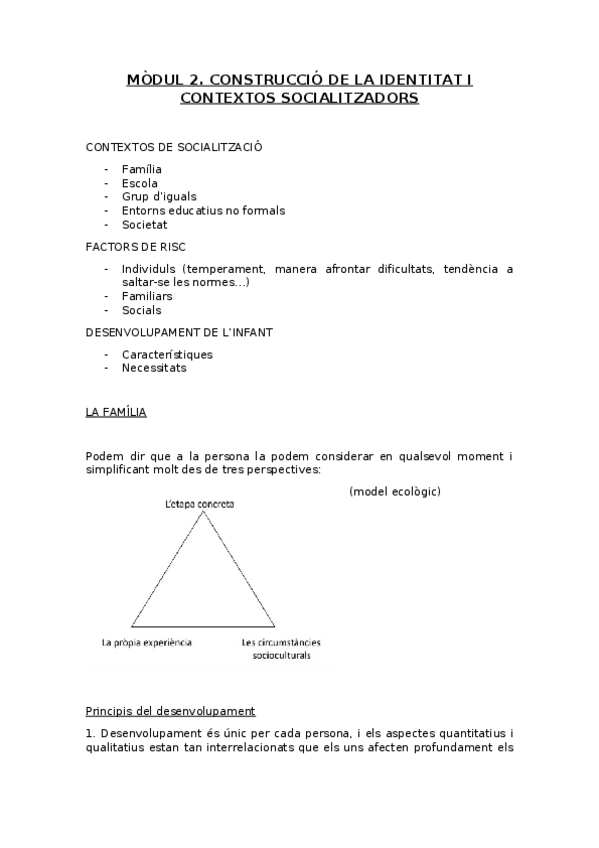 MÒDUL 2. CONSTRUCCIÓ DE LA IDENTITAT I CONTEXTOS SOCIALITZADORS

CONTEXTOS DE SOCIALITZACIÓ

- Família
- Escola
- Grup d'iguals
- Entorns educatius no formals
- Societat

FACTORS DE RISC

- Individuls (temperament, manera afrontar dificultats, tendència a saltar-se les normes…)
- Familiars
- Socials

DESENVOLUPAMENT DE L'INFANT

- Característiques
- Necessitats

LA FAMÍLIA

Podem dir que a la persona la podem considerar en qualsevol moment i simplificant molt des de tres perspectives:

(model ecològic)

L'etapa concreta

La pròpia experiència

Les circumstàncies socioculturals

Principis del desenvolupament

1. Desenvolupament és únic per cada persona, i els aspectes quantitatius i qualitatius estan tan interrelacionats que els uns afecten profundament els